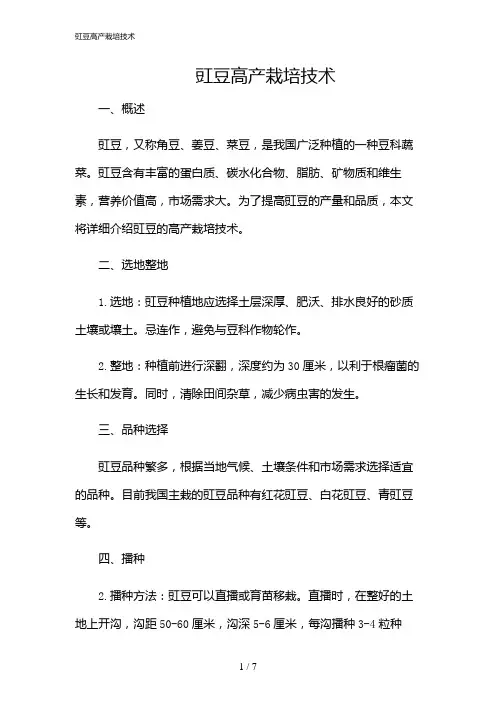 豇豆高产栽培技术

豇豆高产栽培技术

一、概述

豇豆，又称角豆、姜豆、菜豆，是我国广泛种植的一种豆科蔬菜。豇豆含有丰富的蛋白质、碳水化合物、脂肪、矿物质和维生素，营养价值高，市场需求大。为了提高豇豆的产量和品质，本文将详细介绍豇豆的高产栽培技术。

二、选地整地

1. 选地：豇豆种植地应选择土层深厚、肥沃、排水良好的砂质土壤或壤土。忌连作，避免与豆科作物轮作。

2. 整地：种植前进行深翻，深度约为 30 厘米，以利于根瘤菌的生长和发育。同时，清除田间杂草，减少病虫害的发生。

三、品种选择

豇豆品种繁多，根据当地气候、土壤条件和市场需求选择适宜的品种。目前我国主栽的豇豆品种有红花豇豆、白花豇豆、青豇豆等。

四、播种

2. 播种方法：豇豆可以直播或育苗移栽。直播时，在整好的土地上开沟，沟距 50-60 厘米，沟深 5-6 厘米，每沟播种 3-4 粒种

1 / 7